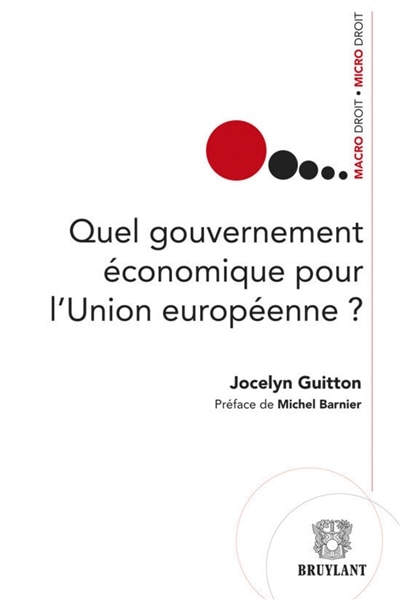 MACRO DROIT • MICRO DROIT

Quel gouvernement économique pour l'Union européenne ?

Jocelyn Guitton
Préface de Michel Barnier

BRUYLANT